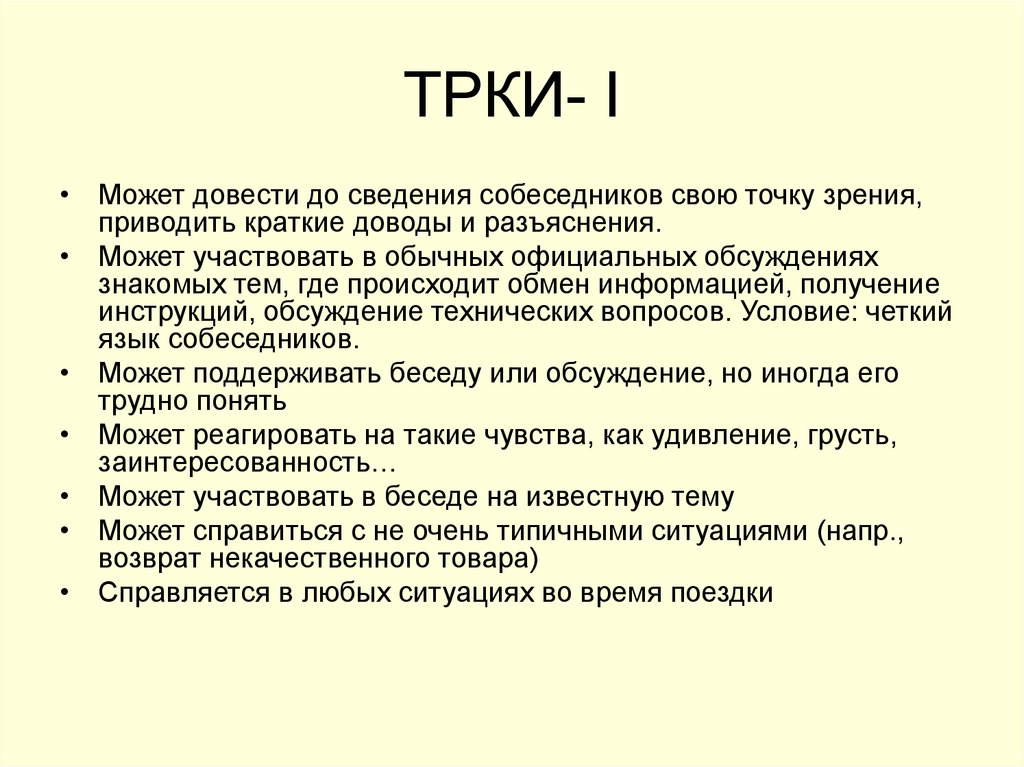 ТРКИ- I

• Может довести до сведения собеседников свою точку зрения, приводить краткие доводы и разъяснения.
• Может участвовать в обычных официальных обсуждениях знакомых тем, где происходит обмен информацией, получение инструкций, обсуждение технических вопросов. Условие: четкий язык собеседников.
• Может поддерживать беседу или обсуждение, но иногда его трудно понять
• Может реагировать на такие чувства, как удивление, грусть, заинтересованность…
• Может участвовать в беседе на известную тему
• Может справиться с не очень типичными ситуациями (напр., возврат некачественного товара)
• Справляется в любых ситуациях во время поездки